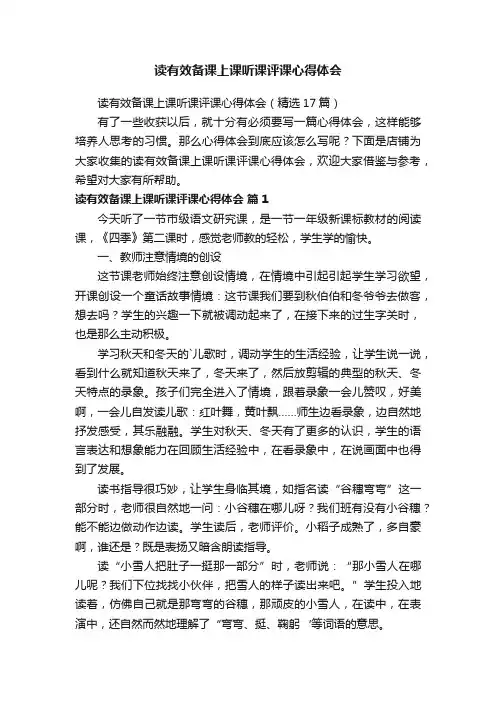 读有效备课上课听课评课心得体会

读有效备课上课听课评课心得体会（精选17篇）

有了一些收获以后，就十分有必须要写一篇心得体会，这样能够培养人思考的习惯。那么心得体会到底应该怎么写呢？下面是店铺为大家收集的读有效备课上课听课评课心得体会，欢迎大家借鉴与参考，希望对大家有所帮助。

读有效备课上课听课评课心得体会 篇1

今天听了一节市级语文研究课，是一节一年级新课标教材的阅读课，《四季》第二课时，感觉老师教的轻松，学生学的愉快。

一、教师注意情境的创设

这节课老师始终注意创设情境，在情境中引起引起学生学习欲望，开课创设一个童话故事情境：这节课我们要到秋伯伯和冬爷爷去做客，想去吗？学生的兴趣一下就被调动起来了，在接下来的过生字关时，也是那么主动积极。

学习秋天和冬天的`儿歌时，调动学生的生活经验，让学生说一说，看到什么就知道秋天来了，冬天来了，然后放剪辑的典型的秋天、冬天特点的录象。孩子们完全进入了情境，跟着录象一会儿赞叹，好美啊，一会儿自发读儿歌：红叶舞，黄叶飘……师生边看录象，边自然地抒发感受，其乐融融。学生对秋天、冬天有了更多的认识，学生的语言表达和想象能力在回顾生活经验中，在看录象中，在说画面中也得到了发展。

读书指导很巧妙，让学生身临其境，如指名读“谷穗弯弯”这一部分时，老师很自然地一问：小谷穗在哪儿呀？我们班有没有小谷穗？能不能边做动作边读。学生读后，老师评价。小稻子成熟了，多自豪啊，谁还是？既是表扬又暗含朗读指导。

读“小雪人把肚子一挺那一部分”时，老师说：“那小雪人在哪儿呢？我们下位找找小伙伴，把雪人的样子读出来吧。”学生投入地读着，仿佛自己就是那弯弯的谷穗，那顽皮的小雪人，在读中，在表演中，还自然而然地理解了“弯弯、挺、鞠躬 ”等词语的意思。